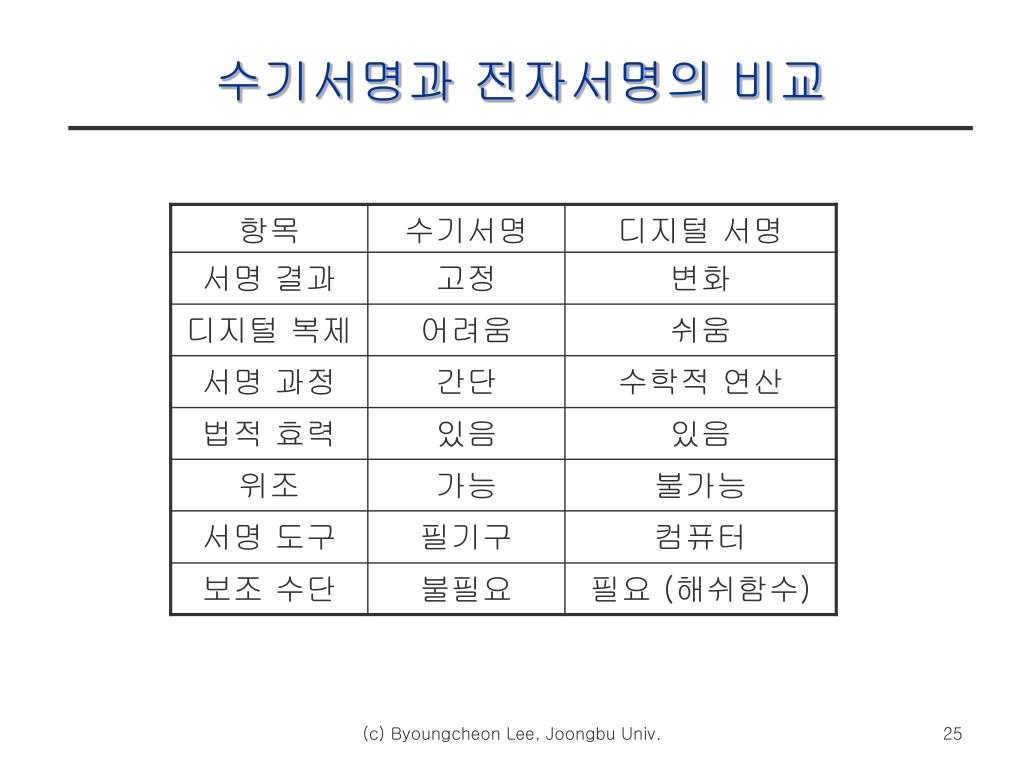 수기서명과 전자서명의 비교

| 항목 | 수기서명 | 디지털 서명 |
|---|---|---|
| 서명 결과 | 고정 | 변화 |
| 디지털 복제 | 어려움 | 쉬움 |
| 서명 과정 | 간단 | 수학적 연산 |
| 법적 효력 | 있음 | 있음 |
| 위조 | 가능 | 불가능 |
| 서명 도구 | 필기구 | 컴퓨터 |
| 보조 수단 | 불필요 | 필요 (해쉬함수) |

(c) Byoungcheon Lee, Joongbu Univ.

25